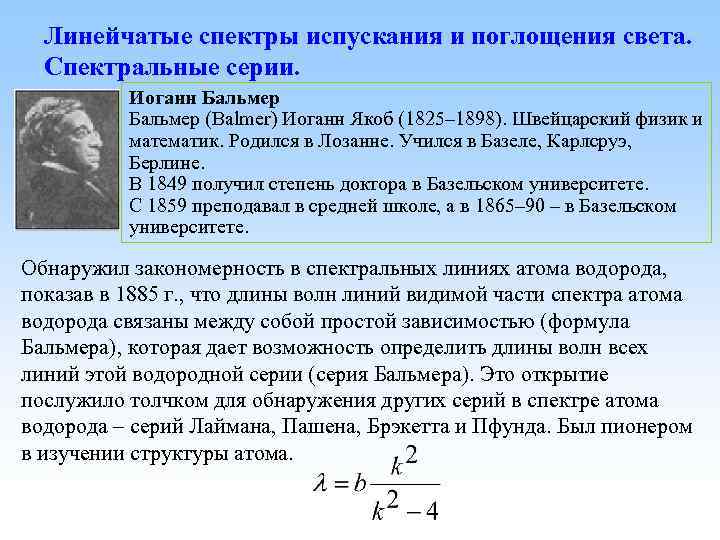 Линейчатые спектры испускания и поглощения света. Спектральные серии.

Иоганн Бальмер
Бальмер (Balmer) Иоганн Якоб (1825–1898). Швейцарский физик и математик. Родился в Лозанне. Учился в Базеле, Карлсруэ, Берлине.
В 1849 получил степень доктора в Базельском университете.
С 1859 преподавал в средней школе, а в 1865–90 – в Базельском университете.

Обнаружил закономерность в спектральных линиях атома водорода, показав в 1885 г., что длины волн линий видимой части спектра атома водорода связаны между собой простой зависимостью (формула Бальмера), которая дает возможность определить длины волн всех линий этой водородной серии (серия Бальмера). Это открытие послужило толчком для обнаружения других серий в спектре атома водорода – серий Лаймана, Пашена, Брэкетта и Пфунда. Был пионером в изучении структуры атома.

$\lambda = b\frac{k^2}{k^2-4}$